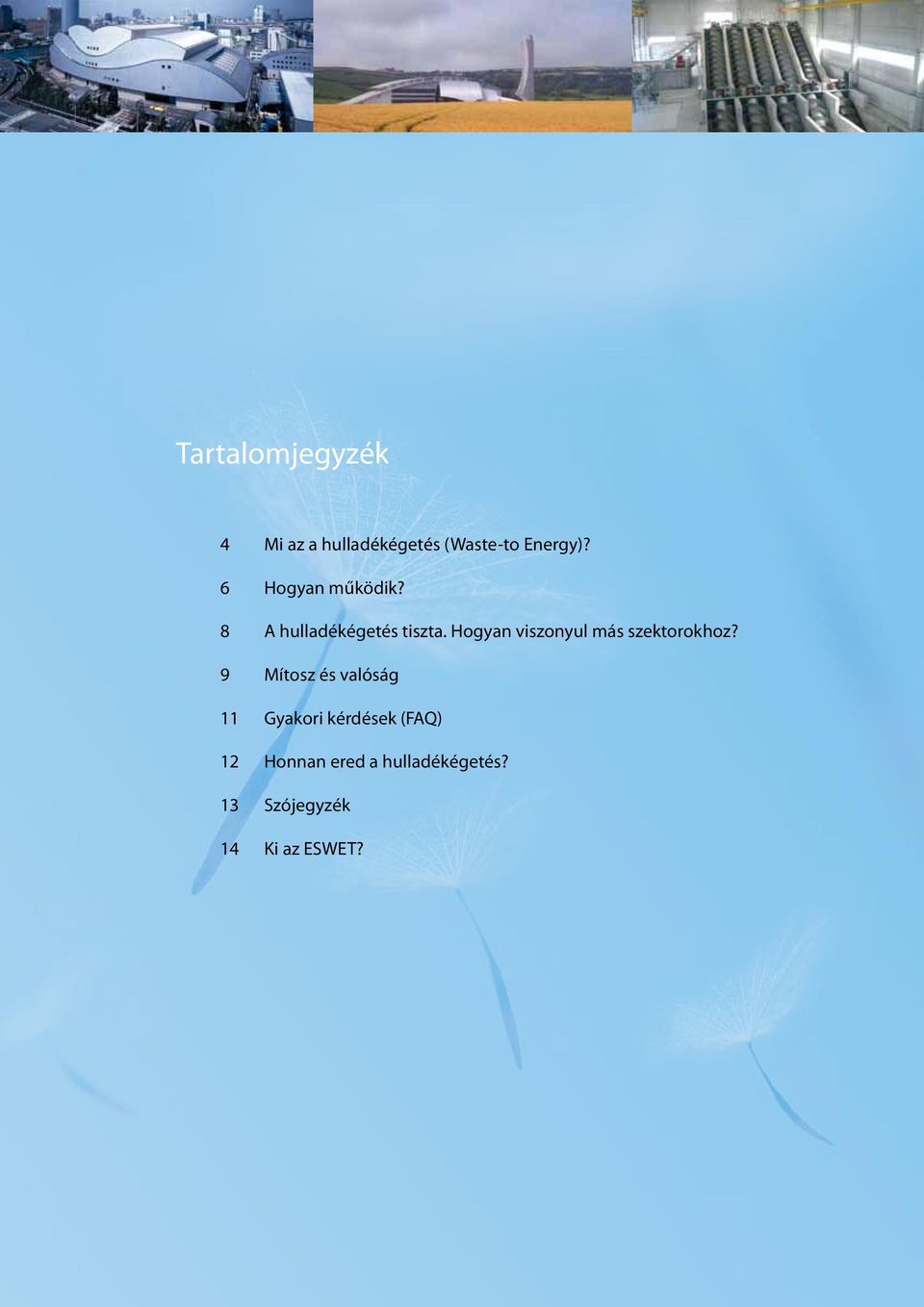 Tartalomjegyzék

4 Mi az a hulladékégetés (Waste-to Energy)?

6 Hogyan működik?

8 A hulladékégetés tiszta. Hogyan viszonyul más szektorokhoz?

9 Mítosz és valóság

11 Gyakori kérdések (FAQ)

12 Honnan ered a hulladékégetés?

13 Szójegyzék

14 Ki az ESWET?